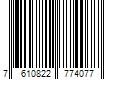 7 610822 774077